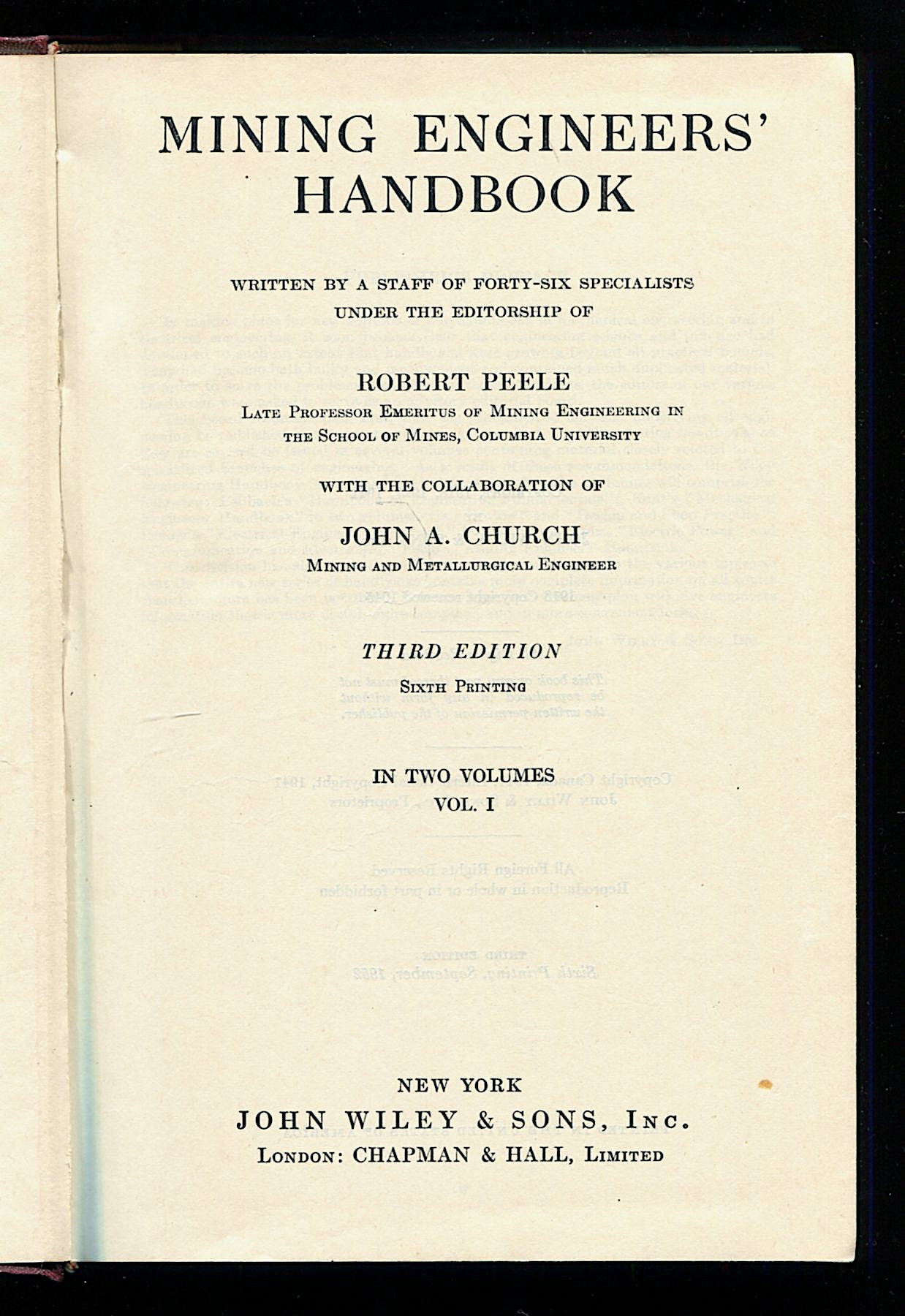 MINING ENGINEERS' HANDBOOK

WRITTEN BY A STAFF OF FORTY-SIX SPECIALISTS UNDER THE EDITORSHIP OF

ROBERT PEELE
LATE PROFESSOR EMERITUS OF MINING ENGINEERING IN THE SCHOOL OF MINES, COLUMBIA UNIVERSITY

WITH THE COLLABORATION OF

JOHN A. CHURCH
MINING AND METALLURGICAL ENGINEER

THIRD EDITION
SIXTH PRINTING

IN TWO VOLUMES
VOL. I

NEW YORK
JOHN WILEY & SONS, INC.
LONDON: CHAPMAN & HALL, LIMITED